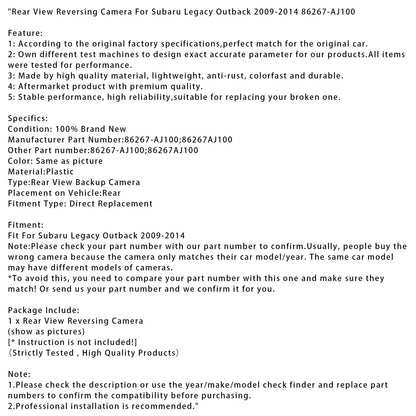 "Rear View Reversing Camera For Subaru Legacy Outback 2009-2014 86267-AJ100

Feature:
1: According to the original factory specifications,perfect match for the original car.
2: Own different test machines to design exact accurate parameter for our products.All items were tested for performance.
3: Made by high quality material, lightweight, anti-rust, colorfast and durable.
4: Aftermarket product with premium quality.
5: Stable performance, high reliability,suitable for replacing your broken one.

Specifics:
Condition: 100% Brand New
Manufacturer Part Number:86267-AJ100;86267AJ100
Other Part number:86267-AJ100;86267AJ100
Color: Same as picture
Material:Plastic
Type:Rear View Backup Camera
Placement on Vehicle:Rear
Fitment Type: Direct Replacement

Fitment:
Fit For Subaru Legacy Outback 2009-2014
Note:Please check your part number with our part number to confirm.Usually, people buy the wrong camera because the camera only matches their car model/year. The same car model may have different models of cameras.
*To avoid this, you need to compare your part number with this one and make sure they match! Or send us your part number and we confirm it for you.

Package Include:
1 x Rear View Reversing Camera
(show as pictures)
[* Instruction is not included!]
（Strictly Tested , High Quality Products）

Note:
1.Please check the description or use the year/make/model check finder and replace part numbers to confirm the compatibility before purchasing.
2.Professional installation is recommended."